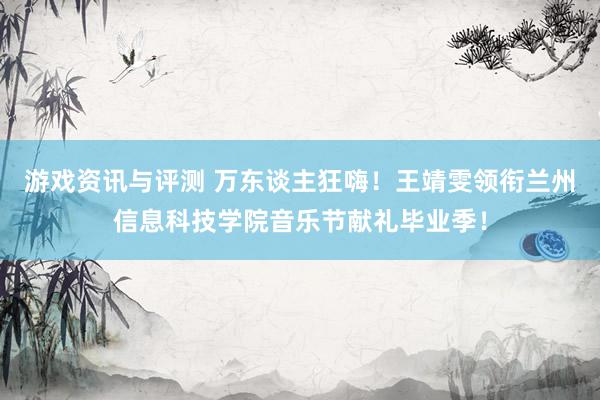 游戏资讯与评测 万东谈主狂嗨！王靖雯领衔兰州信息科技学院音乐节献礼毕业季！